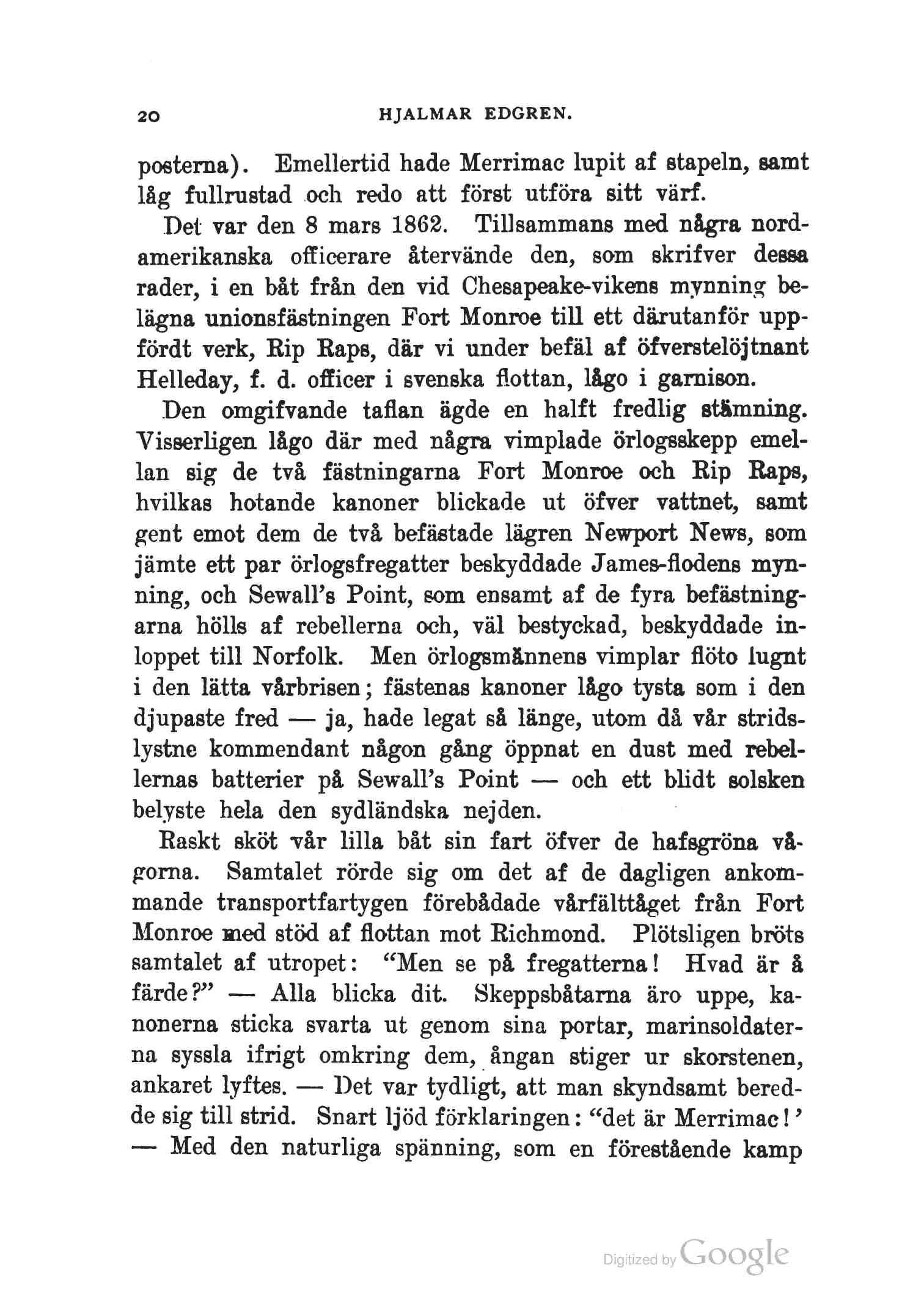 20 HJALMAR EDGREN.

posterna). Emellertid hade Merrimac lupit af stapeln, samt låg fullrustad och redo att först utföra sitt värf.

Det var den 8 mars 1862. Tillsammans med några nordamerikanska officerare återvände den, som skrifver dessa rader, i en båt från den vid Chesapeake-vikens mynning belägna unionsfästningen Fort Monroe till ett därutanför uppfördt verk, Rip Raps, där vi under befäl af öfverstelöjtnant Helleday, f. d. officer i svenska flottan, lågo i garnison.

Den omgifvande taflan ägde en halft fredlig stämning. Visserligen lågo där med några vimplade örlogsskepp emellan sig de två fästningarna Fort Monroe och Rip Raps, hvilkas hotande kanoner blickade ut öfver vattnet, samt gent emot dem de två befästade lägren Newport News, som jämte ett par örlogsfregatter beskyddade James-flodens mynning, och Sewall's Point, som ensamt af de fyra befästningarna hölls af rebellerna och, väl bestyckad, beskyddade inloppet till Norfolk. Men örlogsmännens vimplar flöto lugnt i den lätta vårbrisen; fästenas kanoner lågo tysta som i den djupaste fred — ja, hade legat så länge, utom då vår stridslystne kommendant någon gång öppnat en dust med rebellernas batterier på Sewall's Point — och ett blidt solsken belyste hela den sydländska nejden.

Raskt sköt vår lilla båt sin fart öfver de hafsgröna vågorna. Samtalet rörde sig om det af de dagligen ankommande transportfartygen förebådade vårfälttåget från Fort Monroe med stöd af flottan mot Richmond. Plötsligen bröts samtalet af utropet: "Men se på fregatterna! Hvad är å färde?" — Alla blicka dit. Skeppsbåtarna äro uppe, kanonerna sticka svarta ut genom sina portar, marinsoldaterna syssla ifrigt omkring dem, ångan stiger ur skorstenen, ankaret lyftes. — Det var tydligt, att man skyndsamt beredde sig till strid. Snart ljöd förklaringen: "det är Merrimac!' — Med den naturliga spänning, som en förestående kamp

Digitized by Google